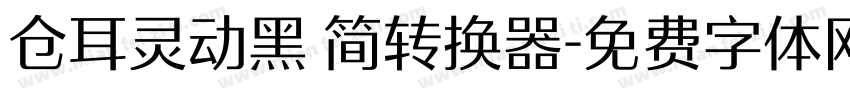 仓耳灵动黑 简转换器-免费字体网